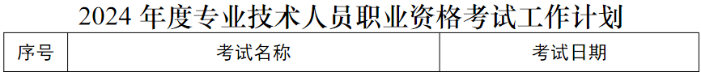 2024 年度专业技术人员职业资格考试工作计划

| 序号 | 考试名称 | 考试日期 |
|---|---|---|